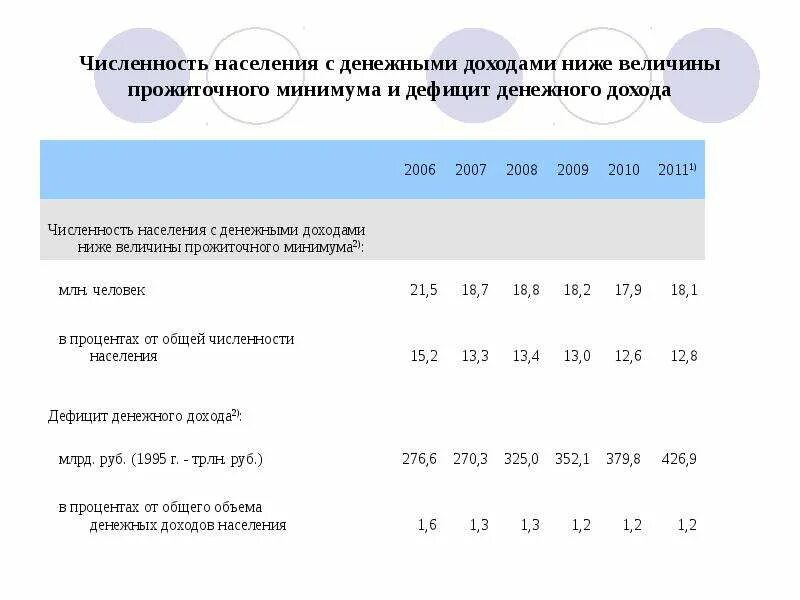 Численность населения с денежными доходами ниже величины прожиточного минимума и дефицит денежного дохода

| | 2006 | 2007 | 2008 | 2009 | 2010 | 2011$^{1)}$ |
|---|---|---|---|---|---|---|
| Численность населения с денежными доходами ниже величины прожиточного минимума$^{2)}$: | | | | | | |
| млн. человек | 21,5 | 18,7 | 18,8 | 18,2 | 17,9 | 18,1 |
| в процентах от общей численности населения | 15,2 | 13,3 | 13,4 | 13,0 | 12,6 | 12,8 |
| Дефицит денежного дохода$^{2)}$: | | | | | | |
| млрд. руб. (1995 г. - трлн. руб.) | 276,6 | 270,3 | 325,0 | 352,1 | 379,8 | 426,9 |
| в процентах от общего объема денежных доходов населения | 1,6 | 1,3 | 1,3 | 1,2 | 1,2 | 1,2 |